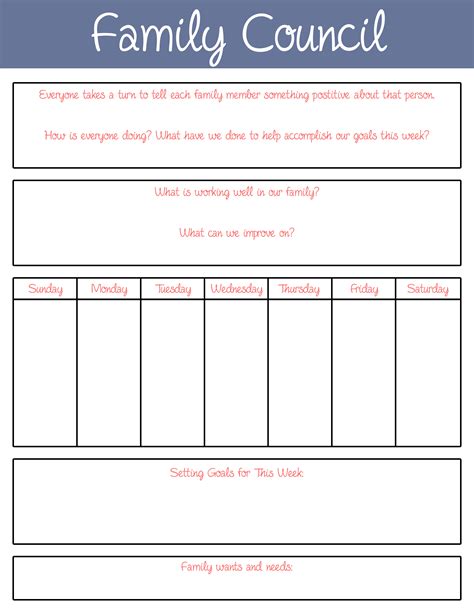 Family Council

Everyone takes a turn to tell each family member something postitive about that person.

How is everyone doing? What have we done to help accomplish our goals this week?

What is working well in our family?

What can we improve on?

| Sunday | Monday | Tuesday | Wednesday | Thursday | Friday | Saturday |
|---|---|---|---|---|---|---|
| | | | | | | |

Setting Goals for This Week:

Family wants and needs: